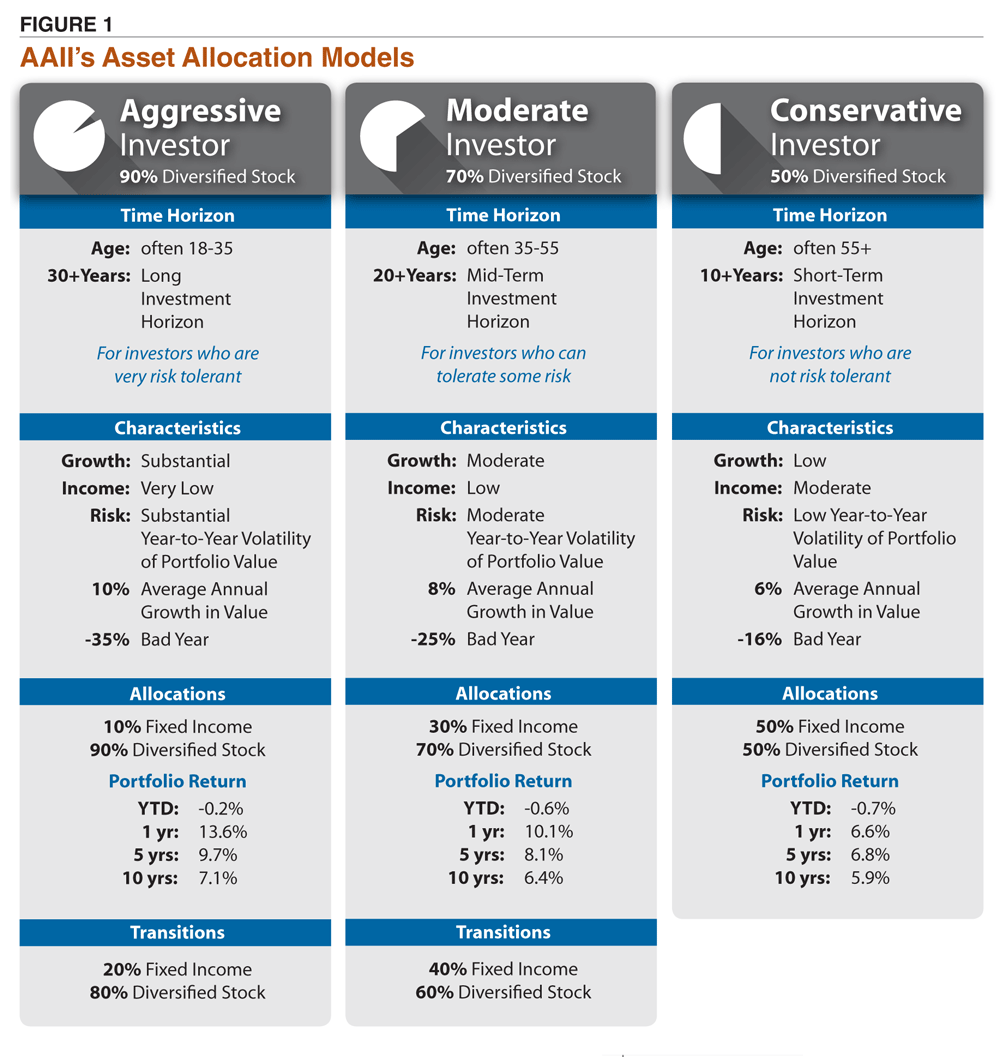 FIGURE 1

AAII's Asset Allocation Models

Aggressive Investor
90% Diversified Stock

Time Horizon

Age: often 18-35
30+Years: Long Investment Horizon

For investors who are very risk tolerant

Characteristics

Growth: Substantial
Income: Very Low
Risk: Substantial Year-to-Year Volatility of Portfolio Value
10% Average Annual Growth in Value
-35% Bad Year

Allocations

10% Fixed Income
90% Diversified Stock

Portfolio Return

YTD: -0.2%
1 yr: 13.6%
5 yrs: 9.7%
10 yrs: 7.1%

Transitions

20% Fixed Income
80% Diversified Stock

Moderate Investor
70% Diversified Stock

Time Horizon

Age: often 35-55
20+Years: Mid-Term Investment Horizon

For investors who can tolerate some risk

Characteristics

Growth: Moderate
Income: Low
Risk: Moderate Year-to-Year Volatility of Portfolio Value
8% Average Annual Growth in Value
-25% Bad Year

Allocations

30% Fixed Income
70% Diversified Stock

Portfolio Return

YTD: -0.6%
1 yr: 10.1%
5 yrs: 8.1%
10 yrs: 6.4%

Transitions

40% Fixed Income
60% Diversified Stock

Conservative Investor
50% Diversified Stock

Time Horizon

Age: often 55+
10+Years: Short-Term Investment Horizon

For investors who are not risk tolerant

Characteristics

Growth: Low
Income: Moderate
Risk: Low Year-to-Year Volatility of Portfolio Value
6% Average Annual Growth in Value
-16% Bad Year

Allocations

50% Fixed Income
50% Diversified Stock

Portfolio Return

YTD: -0.7%
1 yr: 6.6%
5 yrs: 6.8%
10 yrs: 5.9%